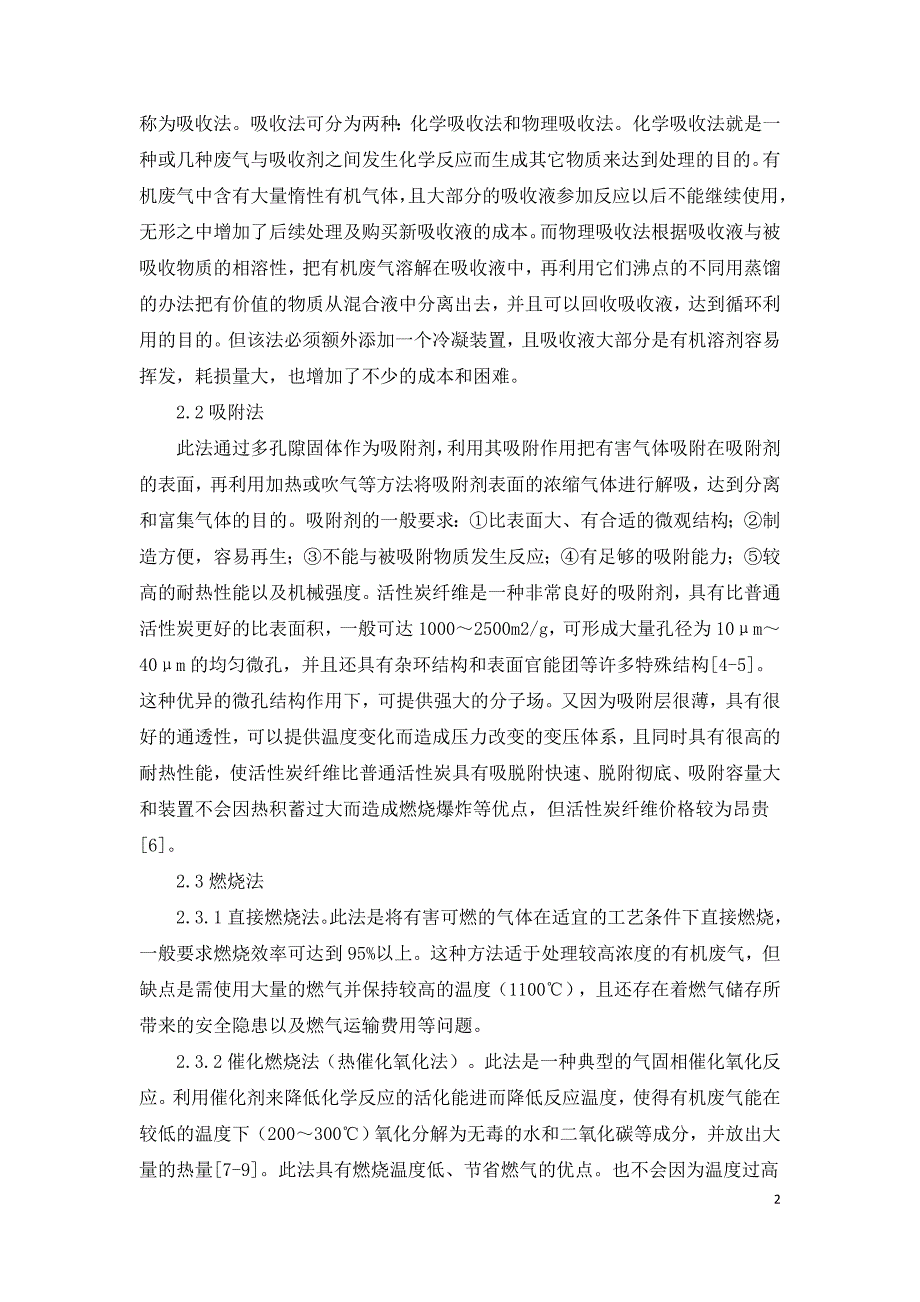 称为吸收法。吸收法可分为两种：化学吸收法和物理吸收法。化学吸收法就是一种或几种废气与吸收剂之间发生化学反应而生成其它物质来达到处理的目的。有机废气中含有大量惰性有机气体，且大部分的吸收液参加反应以后不能继续使用，无形之中增加了后续处理及购买新吸收液的成本。而物理吸收法根据吸收液与被吸收物质的相溶性，把有机废气溶解在吸收液中，再利用它们沸点的不同用蒸馏的办法把有价值的物质从混合液中分离出去，并且可以回收吸收液，达到循环利用的目的。但该法必须额外添加一个冷凝装置，且吸收液大部分是有机溶剂容易挥发，耗损量大，也增加了不少的成本和困难。

2.2 吸附法

此法通过多孔隙固体作为吸附剂，利用其吸附作用把有害气体吸附在吸附剂的表面，再利用加热或吹气等方法将吸附剂表面的浓缩气体进行解吸，达到分离和富集气体的目的。吸附剂的一般要求：①比表面大、有合适的微观结构；②制造方便，容易再生；③不能与被吸附物质发生反应；④有足够的吸附能力；⑤较高的耐热性能以及机械强度。活性炭纤维是一种非常良好的吸附剂，具有比普通活性炭更好的比表面积，一般可达 1000～2500m2/g，可形成大量孔径为 10μm～40μm 的均匀微孔，并且还具有杂环结构和表面官能团等许多特殊结构[4-5]。这种优异的微孔结构作用下，可提供强大的分子场。又因为吸附层很薄，具有很好的通透性，可以提供温度变化而造成压力改变的变压体系，且同时具有很高的耐热性能，使活性炭纤维比普通活性炭具有吸脱附快速、脱附彻底、吸附容量大和装置不会因热积蓄过大而造成燃烧爆炸等优点，但活性炭纤维价格较为昂贵[6]。

2.3 燃烧法

2.3.1 直接燃烧法。此法是将有害可燃的气体在适宜的工艺条件下直接燃烧，一般要求燃烧效率可达到 95%以上。这种方法适于处理较高浓度的有机废气，但缺点是需使用大量的燃气并保持较高的温度（1100℃），且还存在着燃气储存所带来的安全隐患以及燃气运输费用等问题。

2.3.2 催化燃烧法（热催化氧化法）。此法是一种典型的气固相催化氧化反应。利用催化剂来降低化学反应的活化能进而降低反应温度，使得有机废气能在较低的温度下（200～300℃）氧化分解为无毒的水和二氧化碳等成分，并放出大量的热量[7-9]。此法具有燃烧温度低、节省燃气的优点。也不会因为温度过高

2